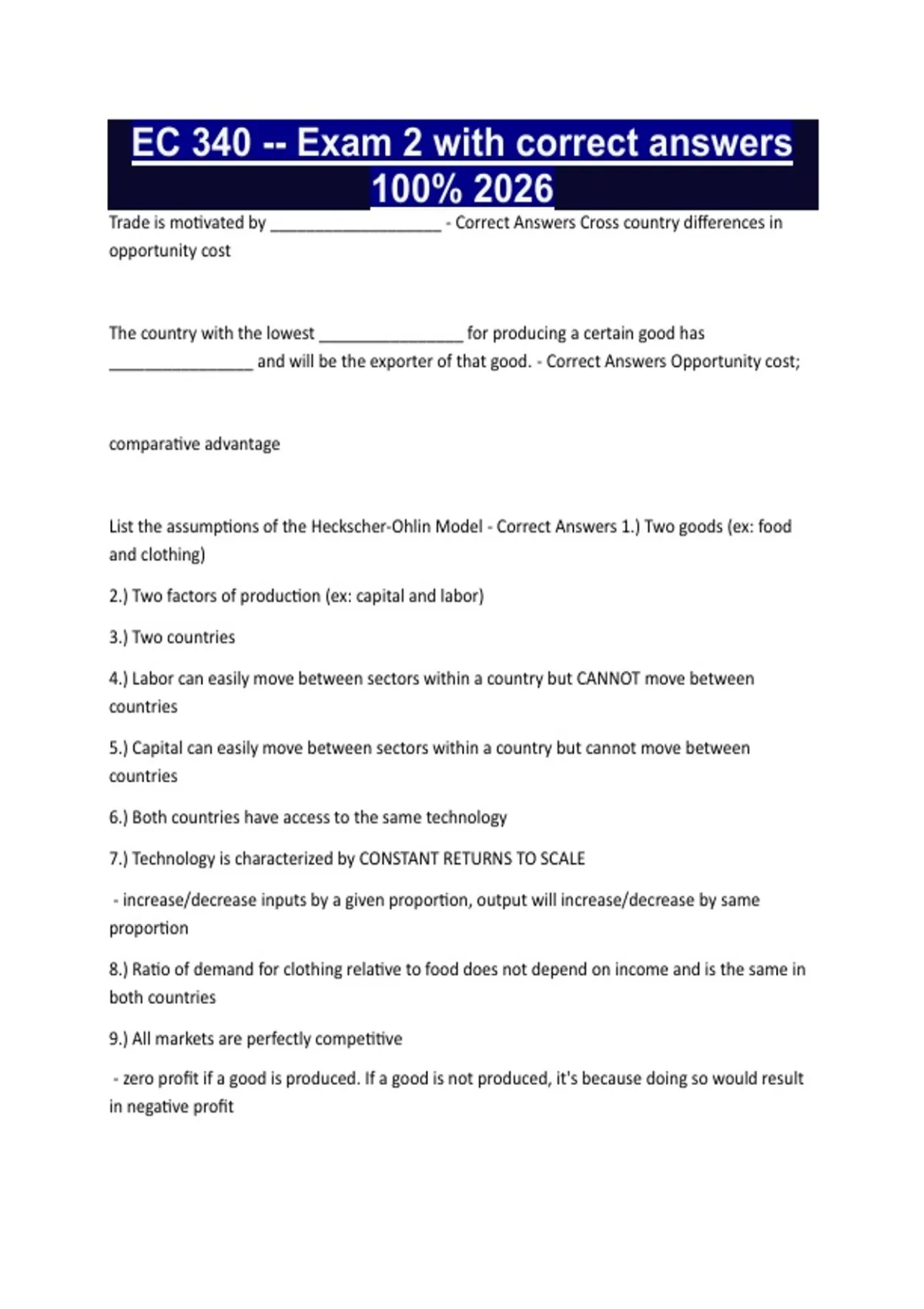 EC 340 -- Exam 2 with correct answers 100% 2026

Trade is motivated by ____________________ - Correct Answers Cross country differences in opportunity cost

The country with the lowest _________________ for producing a certain good has _________________ and will be the exporter of that good. - Correct Answers Opportunity cost;

comparative advantage

List the assumptions of the Heckscher-Ohlin Model - Correct Answers 1.) Two goods (ex: food and clothing)

2.) Two factors of production (ex: capital and labor)

3.) Two countries

4.) Labor can easily move between sectors within a country but CANNOT move between countries

5.) Capital can easily move between sectors within a country but cannot move between countries

6.) Both countries have access to the same technology

7.) Technology is characterized by CONSTANT RETURNS TO SCALE

- increase/decrease inputs by a given proportion, output will increase/decrease by same proportion

8.) Ratio of demand for clothing relative to food does not depend on income and is the same in both countries

9.) All markets are perfectly competitive

- zero profit if a good is produced. If a good is not produced, it's because doing so would result in negative profit